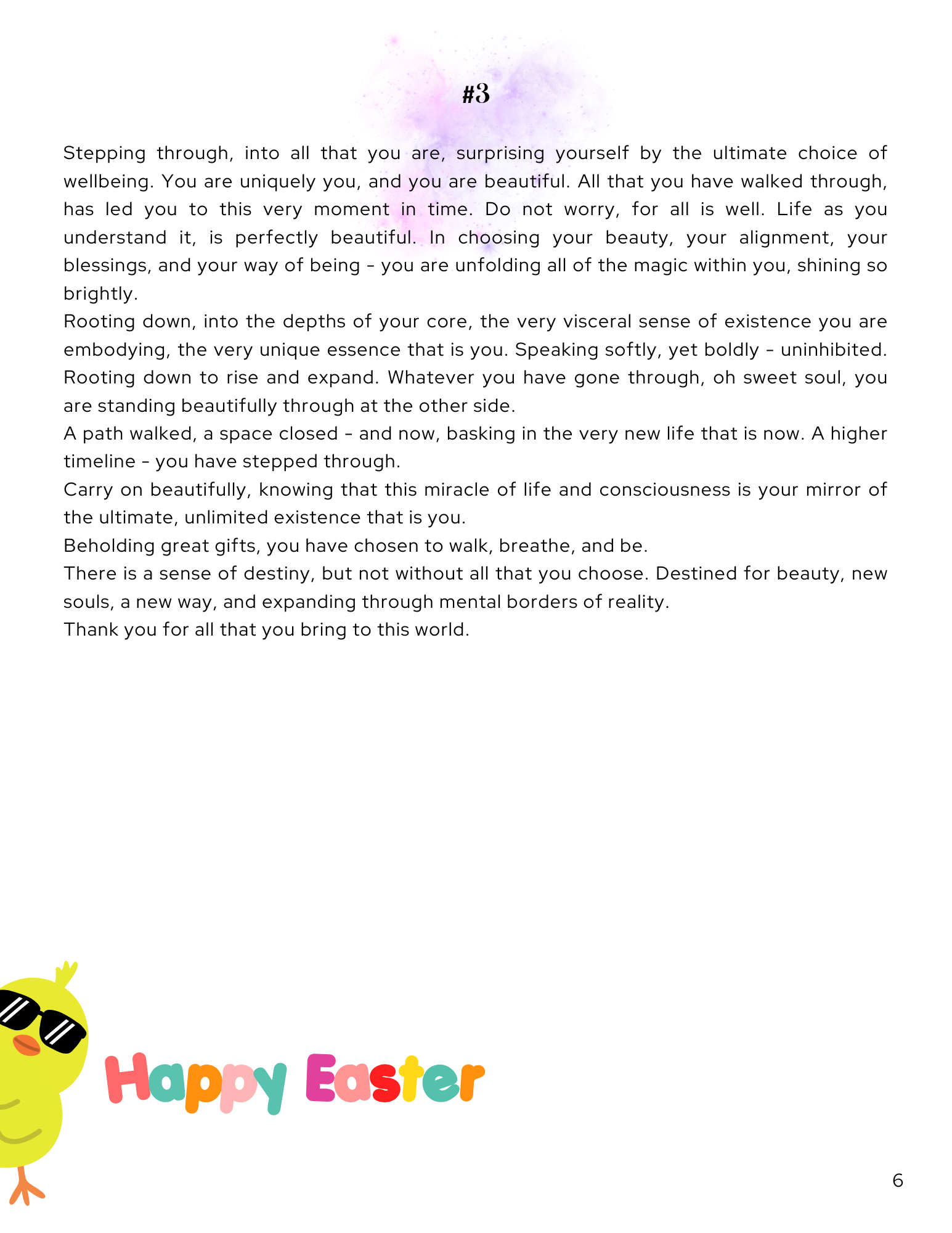 #3

Stepping through, into all that you are, surprising yourself by the ultimate choice of wellbeing. You are uniquely you, and you are beautiful. All that you have walked through, has led you to this very moment in time. Do not worry, for all is well. Life as you understand it, is perfectly beautiful. In choosing your beauty, your alignment, your blessings, and your way of being - you are unfolding all of the magic within you, shining so brightly.
Rooting down, into the depths of your core, the very visceral sense of existence you are embodying, the very unique essence that is you. Speaking softly, yet boldly - uninhibited. Rooting down to rise and expand. Whatever you have gone through, oh sweet soul, you are standing beautifully through at the other side.
A path walked, a space closed - and now, basking in the very new life that is now. A higher timeline - you have stepped through.
Carry on beautifully, knowing that this miracle of life and consciousness is your mirror of the ultimate, unlimited existence that is you.
Beholding great gifts, you have chosen to walk, breathe, and be.
There is a sense of destiny, but not without all that you choose. Destined for beauty, new souls, a new way, and expanding through mental borders of reality.
Thank you for all that you bring to this world.

Happy Easter

6